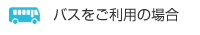 バスをご利用の場合